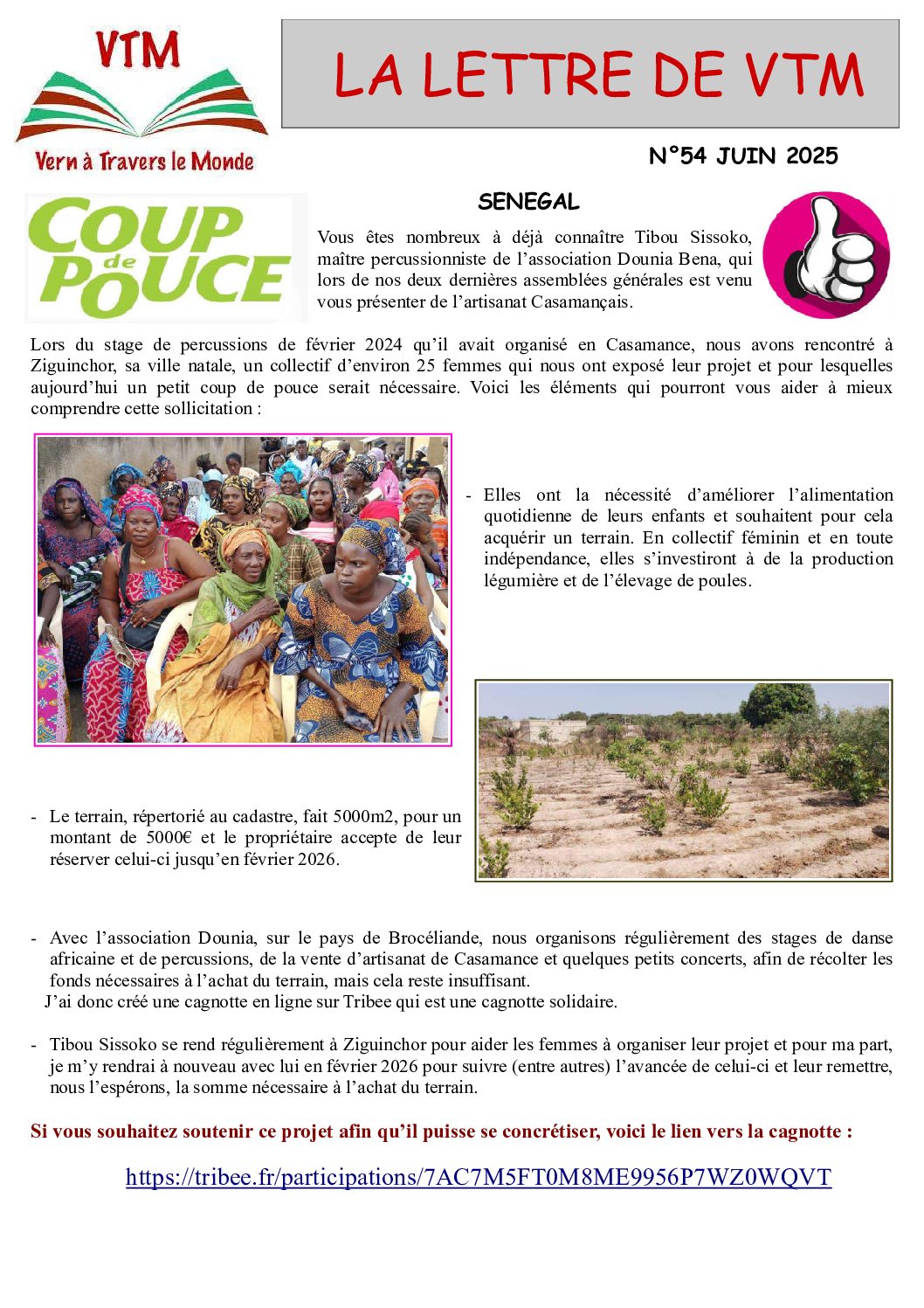 VTM

Vern à Travers le Monde

LA LETTRE DE VTM

N°54 JUIN 2025

COUP de POUCE

SENEGAL

Vous êtes nombreux à déjà connaître Tibou Sissoko, maître percussionniste de l'association Dounia Bena, qui lors de nos deux dernières assemblées générales est venu vous présenter de l'artisanat Casamançais.

Lors du stage de percussions de février 2024 qu'il avait organisé en Casamance, nous avons rencontré à Ziguinchor, sa ville natale, un collectif d'environ 25 femmes qui nous ont exposé leur projet et pour lesquelles aujourd'hui un petit coup de pouce serait nécessaire. Voici les éléments qui pourront vous aider à mieux comprendre cette sollicitation :

- Elles ont la nécessité d'améliorer l'alimentation quotidienne de leurs enfants et souhaitent pour cela acquérir un terrain. En collectif féminin et en toute indépendance, elles s'investiront à de la production légumière et de l'élevage de poules.

- Le terrain, répertorié au cadastre, fait 5000m2, pour un montant de 5000€ et le propriétaire accepte de leur réserver celui-ci jusqu'en février 2026.

- Avec l'association Dounia, sur le pays de Brocéliande, nous organisons régulièrement des stages de danse africaine et de percussions, de la vente d'artisanat de Casamance et quelques petits concerts, afin de récolter les fonds nécessaires à l'achat du terrain, mais cela reste insuffisant.
J'ai donc créé une cagnotte en ligne sur Tribee qui est une cagnotte solidaire.

- Tibou Sissoko se rend régulièrement à Ziguinchor pour aider les femmes à organiser leur projet et pour ma part, je m'y rendrai à nouveau avec lui en février 2026 pour suivre (entre autres) l'avancée de celui-ci et leur remettre, nous l'espérons, la somme nécessaire à l'achat du terrain.

Si vous souhaitez soutenir ce projet afin qu'il puisse se concrétiser, voici le lien vers la cagnotte :

https://tribee.fr/participations/7AC7M5FT0M8ME9956P7WZ0WQVT